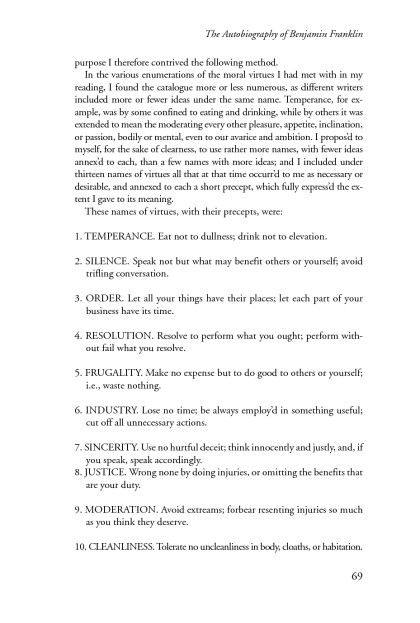 The Autobiography of Benjamin Franklin

purpose I therefore contrived the following method.

In the various enumerations of the moral virtues I had met with in my reading, I found the catalogue more or less numerous, as different writers included more or fewer ideas under the same name. Temperance, for example, was by some confined to eating and drinking, while by others it was extended to mean the moderating every other pleasure, appetite, inclination, or passion, bodily or mental, even to our avarice and ambition. I propos'd to myself, for the sake of clearness, to use rather more names, with fewer ideas annex'd to each, than a few names with more ideas; and I included under thirteen names of virtues all that at that time occurr'd to me as necessary or desirable, and annexed to each a short precept, which fully express'd the extent I gave to its meaning.

These names of virtues, with their precepts, were:

1. TEMPERANCE. Eat not to dullness; drink not to elevation.

2. SILENCE. Speak not but what may benefit others or yourself; avoid trifling conversation.

3. ORDER. Let all your things have their places; let each part of your business have its time.

4. RESOLUTION. Resolve to perform what you ought; perform without fail what you resolve.

5. FRUGALITY. Make no expense but to do good to others or yourself; i.e., waste nothing.

6. INDUSTRY. Lose no time; be always employ'd in something useful; cut off all unnecessary actions.

7. SINCERITY. Use no hurtful deceit; think innocently and justly, and, if you speak, speak accordingly.
8. JUSTICE. Wrong none by doing injuries, or omitting the benefits that are your duty.

9. MODERATION. Avoid extreams; forbear resenting injuries so much as you think they deserve.

10. CLEANLINESS. Tolerate no uncleanliness in body, cloaths, or habitation.

69